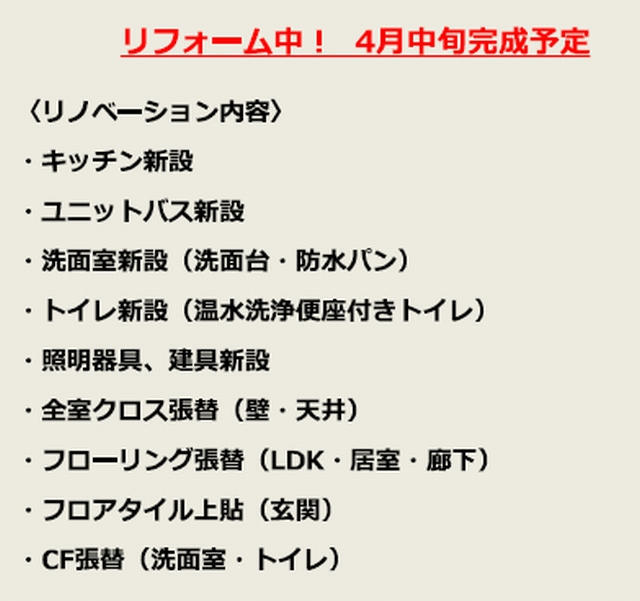 リフォーム中！ 4月中旬完成予定

〈リノベーション内容〉

・キッチン新設

・ユニットバス新設

・洗面室新設（洗面台・防水パン）

・トイレ新設（温水洗浄便座付きトイレ）

・照明器具、建具新設

・全室クロス張替（壁・天井）

・フローリング張替（LDK・居室・廊下）

・フロアタイル上貼（玄関）

・CF張替（洗面室・トイレ）